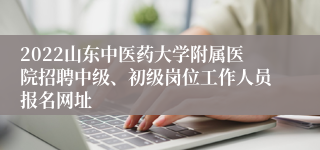 2022山东中医药大学附属医院招聘中级、初级岗位工作人员报名网址